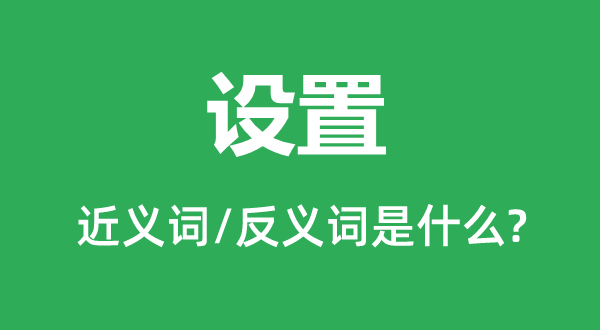 设置

近义词/反义词是什么?